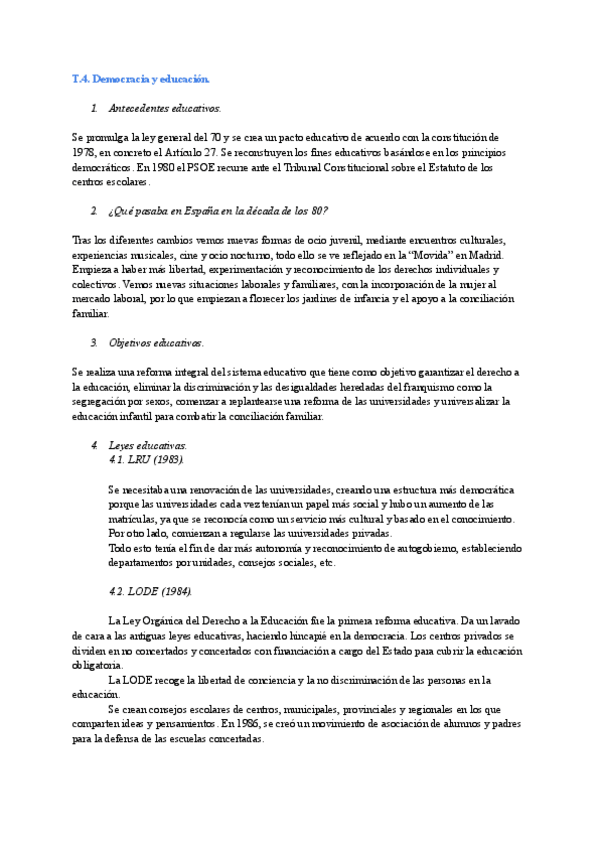 T.4. Democracia y educación.

1. Antecedentes educativos.

Se promulga la ley general del 70 y se crea un pacto educativo de acuerdo con la constitución de 1978, en concreto el Artículo 27. Se reconstruyen los fines educativos basándose en los principios democráticos. En 1980 el PSOE recurre ante el Tribunal Constitucional sobre el Estatuto de los centros escolares.

2. ¿Qué pasaba en España en la década de los 80?

Tras los diferentes cambios vemos nuevas formas de ocio juvenil, mediante encuentros culturales, experiencias musicales, cine y ocio nocturno, todo ello se ve reflejado en la "Movida" en Madrid. Empieza a haber más libertad, experimentación y reconocimiento de los derechos individuales y colectivos. Vemos nuevas situaciones laborales y familiares, con la incorporación de la mujer al mercado laboral, por lo que empiezan a florecer los jardines de infancia y el apoyo a la conciliación familiar.

3. Objetivos educativos.

Se realiza una reforma integral del sistema educativo que tiene como objetivo garantizar el derecho a la educación, eliminar la discriminación y las desigualdades heredadas del franquismo como la segregación por sexos, comenzar a replantearse una reforma de las universidades y universalizar la educación infantil para combatir la conciliación familiar.

4. Leyes educativas.
4.1. LRU (1983).

Se necesitaba una renovación de las universidades, creando una estructura más democrática porque las universidades cada vez tenían un papel más social y hubo un aumento de las matrículas, ya que se reconocía como un servicio más cultural y basado en el conocimiento. Por otro lado, comienzan a regularse las universidades privadas.
Todo esto tenía el fin de dar más autonomía y reconocimiento de autogobierno, estableciendo departamentos por unidades, consejos sociales, etc.

4.2. LODE (1984).

La Ley Orgánica del Derecho a la Educación fue la primera reforma educativa. Da un lavado de cara a las antiguas leyes educativas, haciendo hincapié en la democracia. Los centros privados se dividen en no concertados y concertados con financiación a cargo del Estado para cubrir la educación obligatoria.
La LODE recoge la libertad de conciencia y la no discriminación de las personas en la educación.
Se crean consejos escolares de centros, municipales, provinciales y regionales en los que comparten ideas y pensamientos. En 1986, se creó un movimiento de asociación de alumnos y padres para la defensa de las escuelas concertadas.